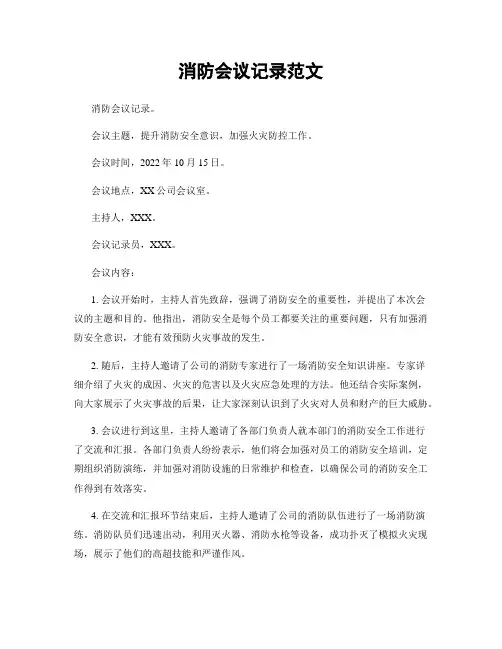 消防会议记录范文

消防会议记录。

会议主题，提升消防安全意识，加强火灾防控工作。

会议时间，2022 年 10 月 15 日。

会议地点，XX 公司会议室。

主持人，XXX。

会议记录员，XXX。

会议内容：

1. 会议开始时，主持人首先致辞，强调了消防安全的重要性，并提出了本次会议的主题和目的。他指出，消防安全是每个员工都要关注的重要问题，只有加强消防安全意识，才能有效预防火灾事故的发生。

2. 随后，主持人邀请了公司的消防专家进行了一场消防安全知识讲座。专家详细介绍了火灾的成因、火灾的危害以及火灾应急处理的方法。他还结合实际案例，向大家展示了火灾事故的后果，让大家深刻认识到了火灾对人员和财产的巨大威胁。

3. 会议进行到这里，主持人邀请了各部门负责人就本部门的消防安全工作进行了交流和汇报。各部门负责人纷纷表示，他们将会加强对员工的消防安全培训，定期组织消防演练，并加强对消防设施的日常维护和检查，以确保公司的消防安全工作得到有效落实。

4. 在交流和汇报环节结束后，主持人邀请了公司的消防队伍进行了一场消防演练。消防队员们迅速出动，利用灭火器、消防水枪等设备，成功扑灭了模拟火灾现场，展示了他们的高超技能和严谨作风。